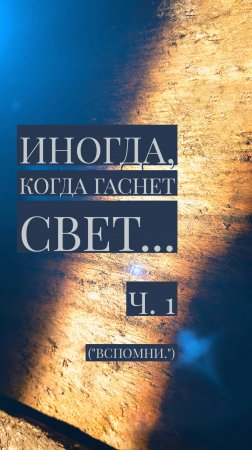 ИНОГДА,
КОГДА ГАСНЕТ
СВЕТ...

Ч. 1

("ВСПОМНИ.")